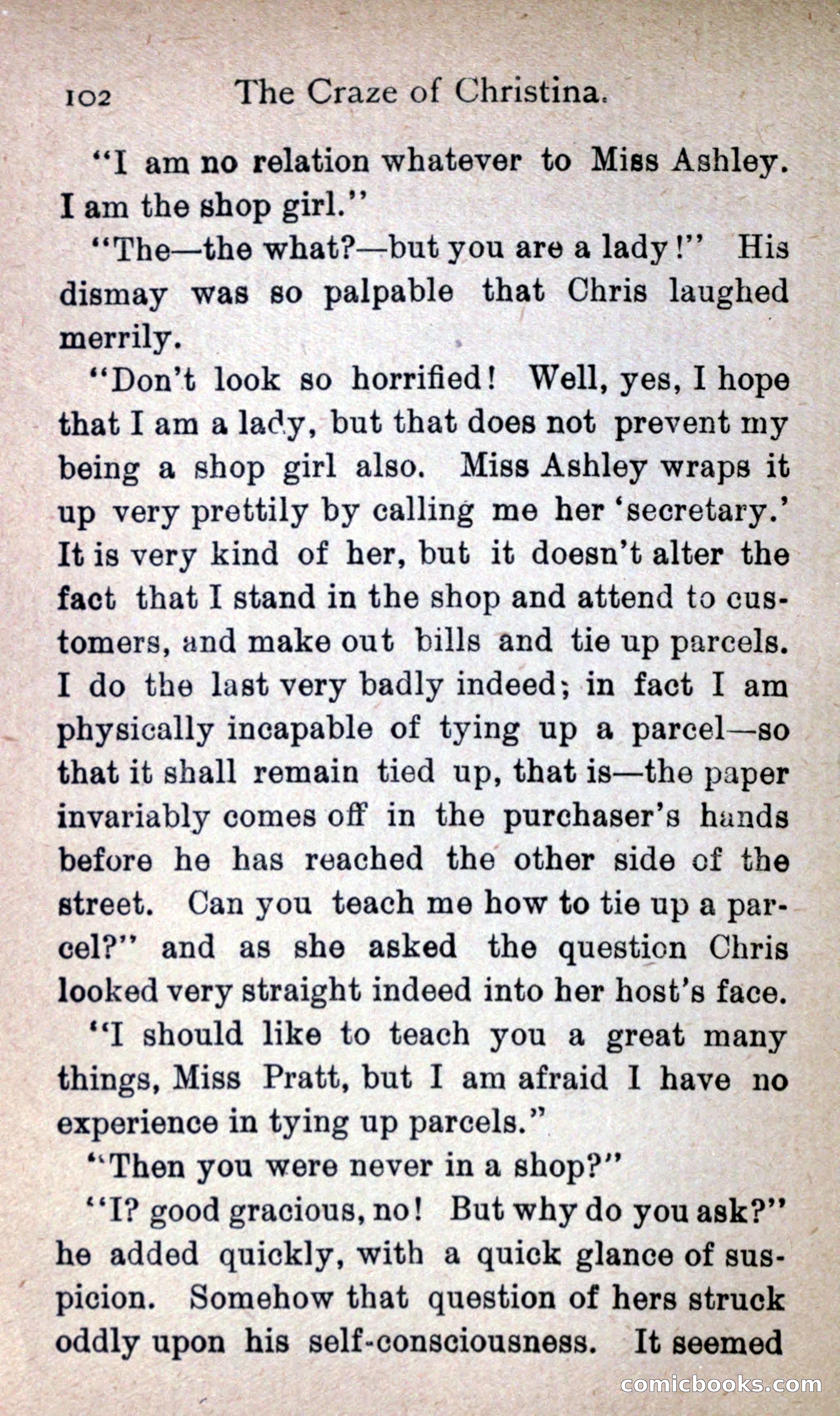 102 The Craze of Christina.

"I am no relation whatever to Miss Ashley. I am the shop girl."

"The—the what?—but you are a lady!" His dismay was so palpable that Chris laughed merrily.

"Don't look so horrified! Well, yes, I hope that I am a lady, but that does not prevent my being a shop girl also. Miss Ashley wraps it up very prettily by calling me her 'secretary.' It is very kind of her, but it doesn't alter the fact that I stand in the shop and attend to customers, and make out bills and tie up parcels. I do the last very badly indeed; in fact I am physically incapable of tying up a parcel—so that it shall remain tied up, that is—the paper invariably comes off in the purchaser's hands before he has reached the other side of the street. Can you teach me how to tie up a parcel?" and as she asked the question Chris looked very straight indeed into her host's face.

"I should like to teach you a great many things, Miss Pratt, but I am afraid I have no experience in tying up parcels."

"Then you were never in a shop?"

"I? good gracious, no! But why do you ask?" he added quickly, with a quick glance of suspicion. Somehow that question of hers struck oddly upon his self-consciousness. It seemed

comicbooks.com